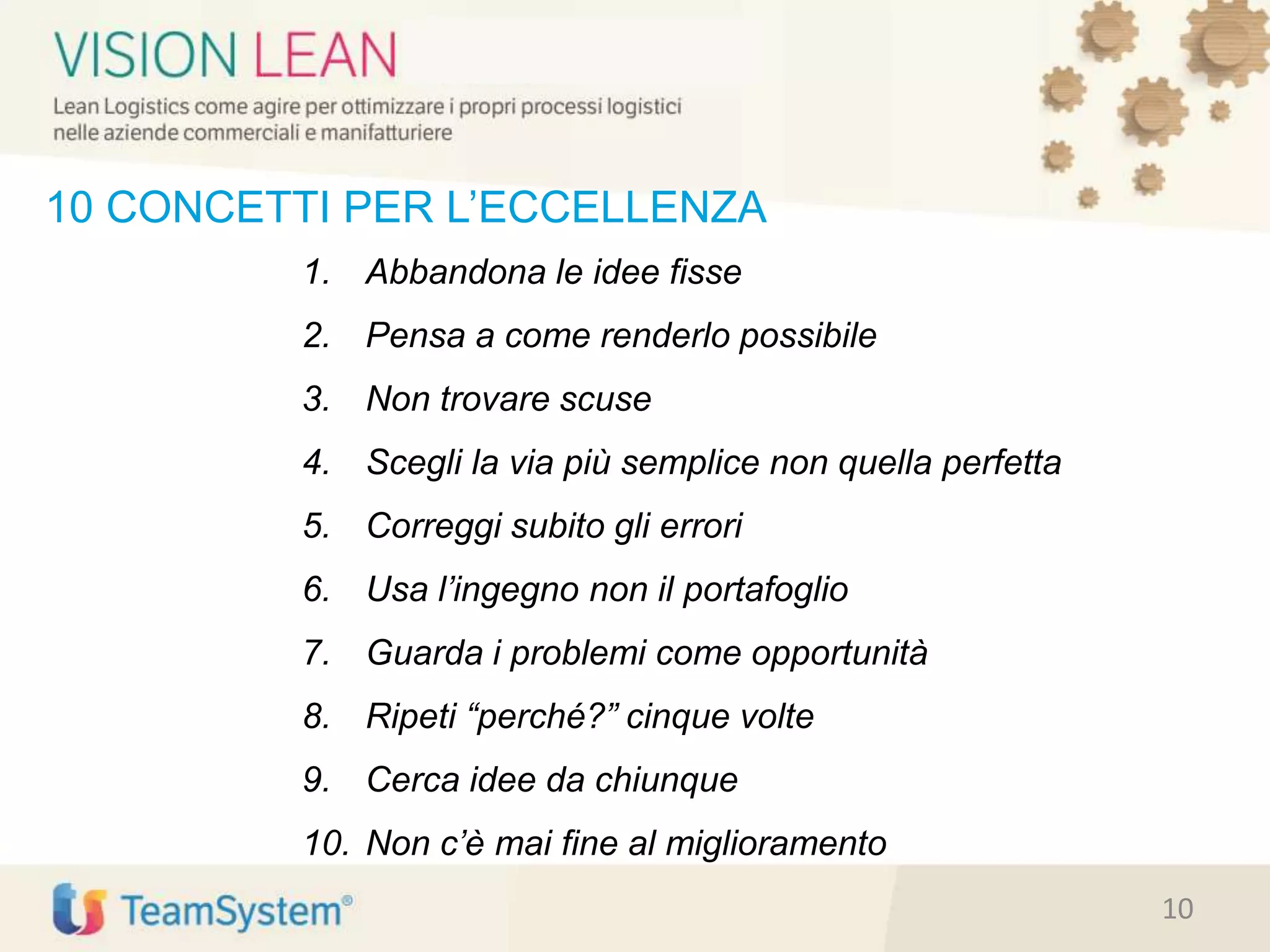 VISION LEAN

Lean Logistics come agire per ottimizzare i propri processi logistici nelle aziende commerciali e manifatturiere

10 CONCETTI PER L’ECCELLENZA

1. Abbandona le idee fisse
2. Pensa a come renderlo possibile
3. Non trovare scuse
4. Scegli la via più semplice non quella perfetta
5. Correggi subito gli errori
6. Usa l’ingegno non il portafoglio
7. Guarda i problemi come opportunità
8. Ripeti “perché?” cinque volte
9. Cerca idee da chiunque
10. Non c’è mai fine al miglioramento

TeamSystem®

10